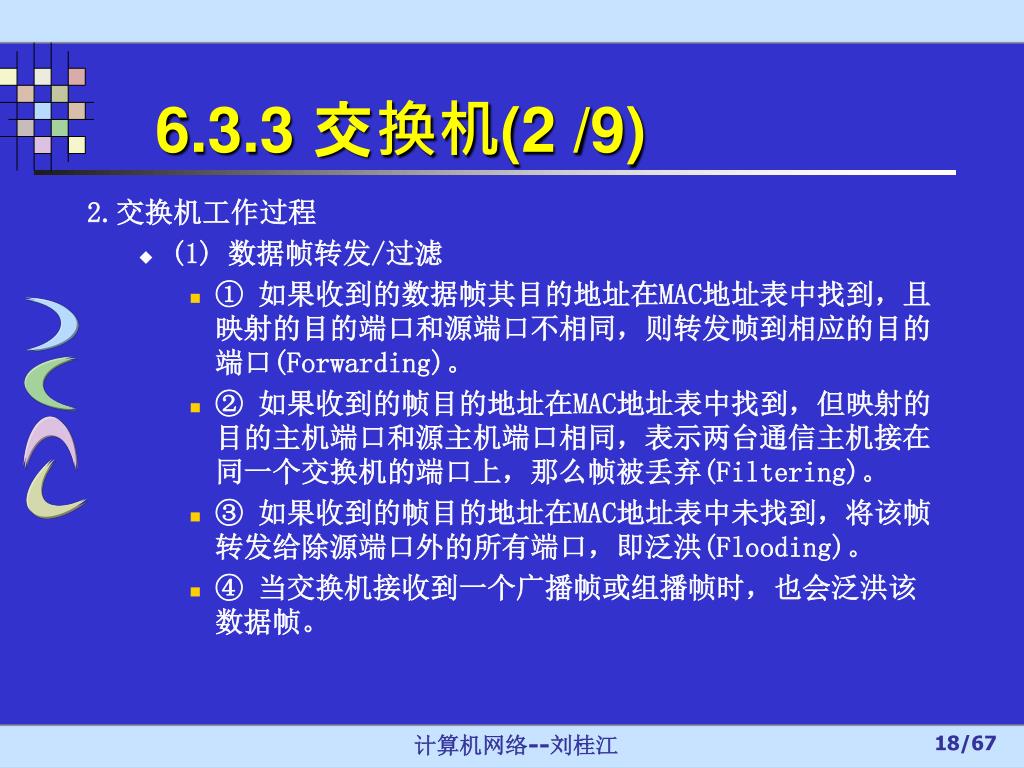 6.3.3 交换机(2 /9)

2.交换机工作过程

(1) 数据帧转发/过滤

① 如果收到的数据帧其目的地址在MAC地址表中找到，且映射的目的端口和源端口不相同，则转发帧到相应的目的端口(Forwarding)。

② 如果收到的帧目的地址在MAC地址表中找到，但映射的目的主机端口和源主机端口相同，表示两台通信主机接在同一个交换机的端口上，那么帧被丢弃(Filtering)。

③ 如果收到的帧目的地址在MAC地址表中未找到，将该帧转发给除源端口外的所有端口，即泛洪(Flooding)。

④ 当交换机接收到一个广播帧或组播帧时，也会泛洪该数据帧。

计算机网络--刘桂江

18/67